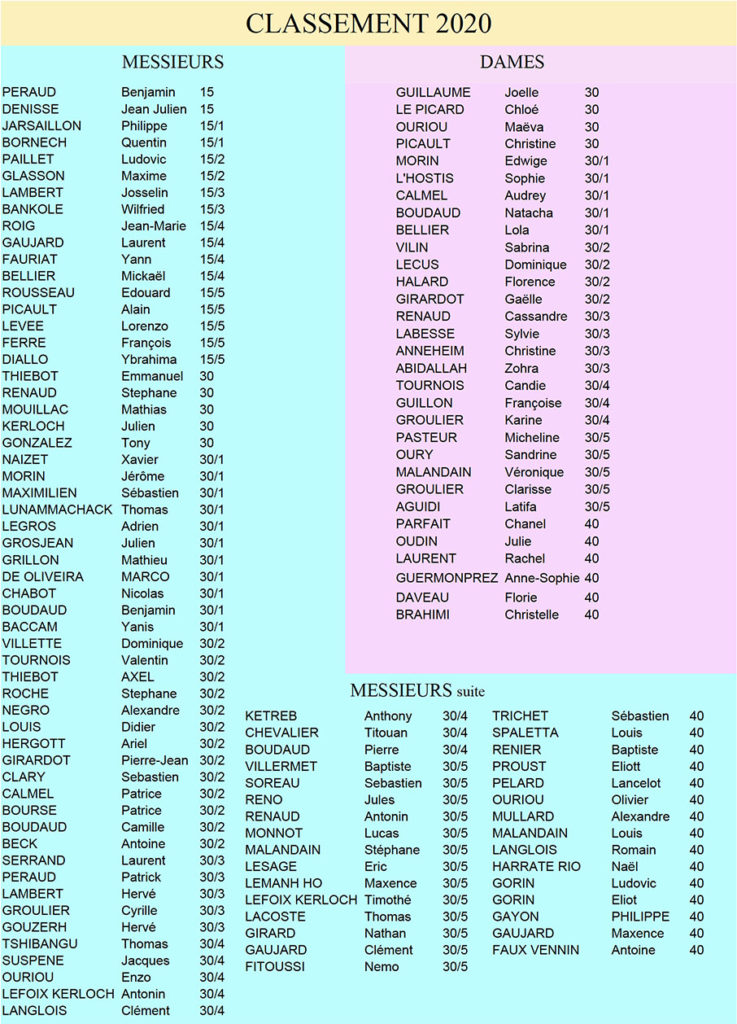 CLASSEMENT 2020

MESSIEURS

| | | |
|---|---|---|
| PERAUD | Benjamin | 15 |
| DENISSE | Jean Julien | 15 |
| JARSAILLON | Philippe | 15/1 |
| BORNECH | Quentin | 15/1 |
| PAILLET | Ludovic | 15/2 |
| GLASSON | Maxime | 15/2 |
| LAMBERT | Josselin | 15/3 |
| BANKOLE | Wilfried | 15/3 |
| ROIG | Jean-Marie | 15/4 |
| GAUJARD | Laurent | 15/4 |
| FAURIAT | Yann | 15/4 |
| BELLIER | Mickaël | 15/4 |
| ROUSSEAU | Edouard | 15/5 |
| PICAULT | Alain | 15/5 |
| LEVEE | Lorenzo | 15/5 |
| FERRE | François | 15/5 |
| DIALLO | Ybrahima | 15/5 |
| THIEBOT | Emmanuel | 30 |
| RENAUD | Stephane | 30 |
| MOUILLAC | Mathias | 30 |
| KERLOCH | Julien | 30 |
| GONZALEZ | Tony | 30 |
| NAIZET | Xavier | 30/1 |
| MORIN | Jérôme | 30/1 |
| MAXIMILIEN | Sébastien | 30/1 |
| LUNAMMACHACK | Thomas | 30/1 |
| LEGROS | Adrien | 30/1 |
| GROSJEAN | Julien | 30/1 |
| GRILLON | Mathieu | 30/1 |
| DE OLIVEIRA | MARCO | 30/1 |
| CHABOT | Nicolas | 30/1 |
| BOUDAUD | Benjamin | 30/1 |
| BACCAM | Yanis | 30/1 |
| VILLETTE | Dominique | 30/2 |
| TOURNOIS | Valentin | 30/2 |
| THIEBOT | AXEL | 30/2 |
| ROCHE | Stephane | 30/2 |
| NEGRO | Alexandre | 30/2 |
| LOUIS | Didier | 30/2 |
| HERGOTT | Ariel | 30/2 |
| GIRARDOT | Pierre-Jean | 30/2 |
| CLARY | Sebastien | 30/2 |
| CALMEL | Patrice | 30/2 |
| BOURSE | Patrice | 30/2 |
| BOUDAUD | Camille | 30/2 |
| BECK | Antoine | 30/2 |
| SERRAND | Laurent | 30/3 |
| PERAUD | Patrick | 30/3 |
| LAMBERT | Hervé | 30/3 |
| GROULIER | Cyrille | 30/3 |
| GOUZERH | Hervé | 30/3 |
| TSHIBANGU | Thomas | 30/4 |
| SUSPENE | Jacques | 30/4 |
| OURIOU | Enzo | 30/4 |
| LEFOIX KERLOCH | Antonin | 30/4 |
| LANGLOIS | Clément | 30/4 |

DAMES

| | | |
|---|---|---|
| GUILLAUME | Joelle | 30 |
| LE PICARD | Chloé | 30 |
| OURIOU | Maëva | 30 |
| PICAULT | Christine | 30 |
| MORIN | Edwige | 30/1 |
| L'HOSTIS | Sophie | 30/1 |
| CALMEL | Audrey | 30/1 |
| BOUDAUD | Natacha | 30/1 |
| BELLIER | Lola | 30/1 |
| VILIN | Sabrina | 30/2 |
| LECUS | Dominique | 30/2 |
| HALARD | Florence | 30/2 |
| GIRARDOT | Gaëlle | 30/2 |
| RENAUD | Cassandre | 30/3 |
| LABESSE | Sylvie | 30/3 |
| ANNEHEIM | Christine | 30/3 |
| ABIDALLAH | Zohra | 30/3 |
| TOURNOIS | Candie | 30/4 |
| GUILLON | Françoise | 30/4 |
| GROULIER | Karine | 30/4 |
| PASTEUR | Micheline | 30/5 |
| OURY | Sandrine | 30/5 |
| MALANDAIN | Véronique | 30/5 |
| GROULIER | Clarisse | 30/5 |
| AGUIDI | Latifa | 30/5 |
| PARFAIT | Chanel | 40 |
| OUDIN | Julie | 40 |
| LAURENT | Rachel | 40 |
| GUERMONPREZ | Anne-Sophie | 40 |
| DAVEAU | Florie | 40 |
| BRAHIMI | Christelle | 40 |

MESSIEURS suite

| | | |
|---|---|---|
| KETREB | Anthony | 30/4 |
| CHEVALIER | Titouan | 30/4 |
| BOUDAUD | Pierre | 30/4 |
| VILLERMET | Baptiste | 30/5 |
| SOREAU | Sebastien | 30/5 |
| RENO | Jules | 30/5 |
| RENAUD | Antonin | 30/5 |
| MONNOT | Lucas | 30/5 |
| MALANDAIN | Stéphane | 30/5 |
| LESAGE | Eric | 30/5 |
| LEMANH HO | Maxence | 30/5 |
| LEFOIX KERLOCH | Timothé | 30/5 |
| LACOSTE | Thomas | 30/5 |
| GIRARD | Nathan | 30/5 |
| GAUJARD | Clément | 30/5 |
| FITOUSSI | Nemo | 30/5 |

| | | |
|---|---|---|
| TRICHET | Sébastien | 40 |
| SPALETTA | Louis | 40 |
| RENIER | Baptiste | 40 |
| PROUST | Eliott | 40 |
| PELARD | Lancelot | 40 |
| OURIOU | Olivier | 40 |
| MULLARD | Alexandre | 40 |
| MALANDAIN | Louis | 40 |
| LANGLOIS | Romain | 40 |
| HARRATE RIO | Naël | 40 |
| GORIN | Ludovic | 40 |
| GORIN | Eliot | 40 |
| GAYON | PHILIPPE | 40 |
| GAUJARD | Maxence | 40 |
| FAUX VENNIN | Antoine | 40 |